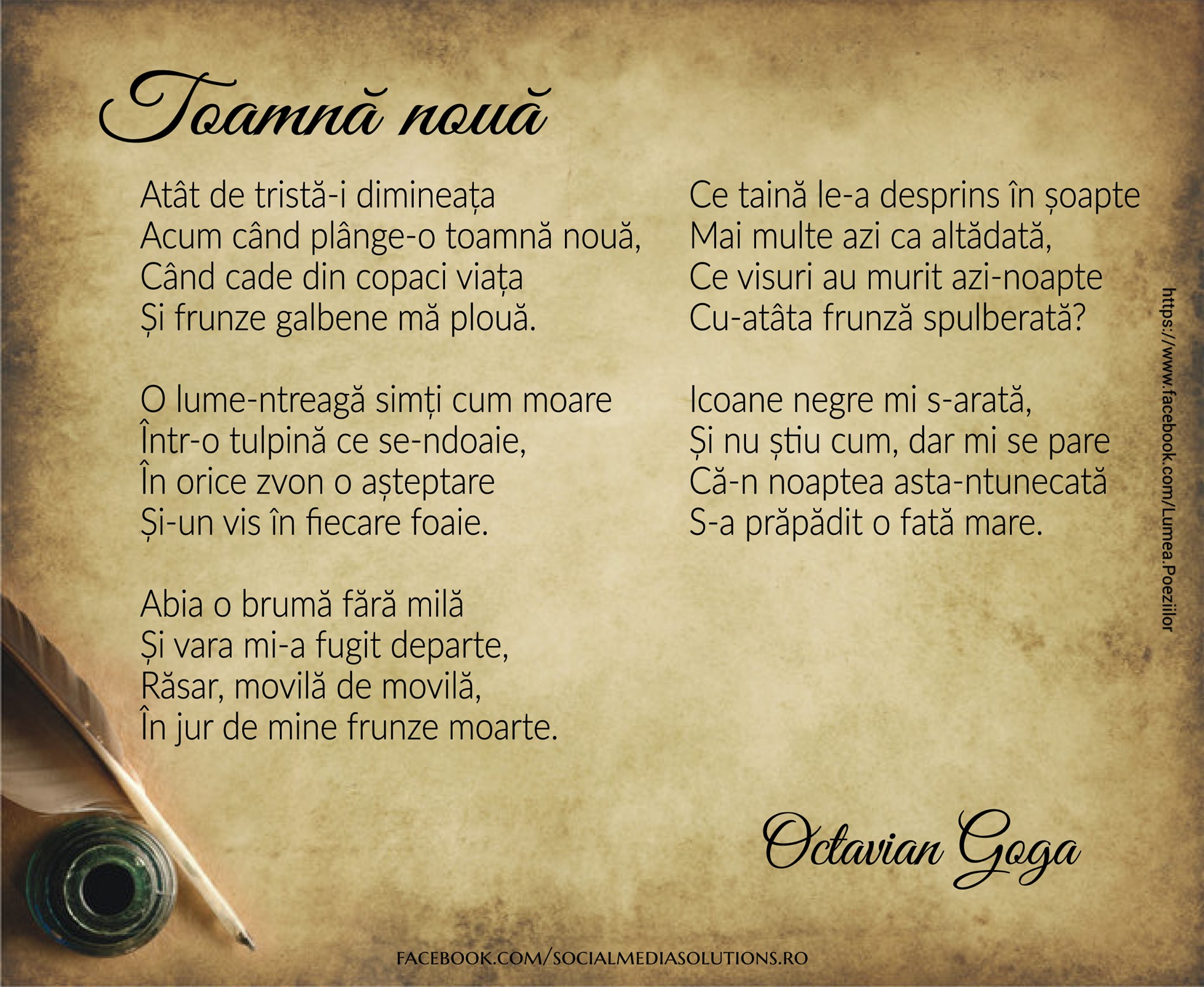 Toamnă nouă

Atât de tristă-i dimineața
Acum când plânge-o toamnă nouă,
Când cade din copaci viața
Și frunze galbene mă plouă.

O lume-ntreagă simți cum moare
Într-o tulpină ce se-ndoaie,
În orice zvon o așteptare
Și-un vis în fiecare foaie.

Abia o brumă fără milă
Și vara mi-a fugit departe,
Răsar, movilă de movilă,
În jur de mine frunze moarte.

Ce taină le-a desprins în șoapte
Mai multe azi ca altădată,
Ce visuri au murit azi-noapte
Cu-atâta frunză spulberată?

Icoane negre mi s-arată,
Și nu știu cum, dar mi se pare
Că-n noaptea asta-ntunecată
S-a prăpădit o fată mare.

Octavian Goga

https://www.facebook.com/Lumea.Poeziilor

FACEBOOK.COM/SOCIALMEDIASOLUTIONS.RO